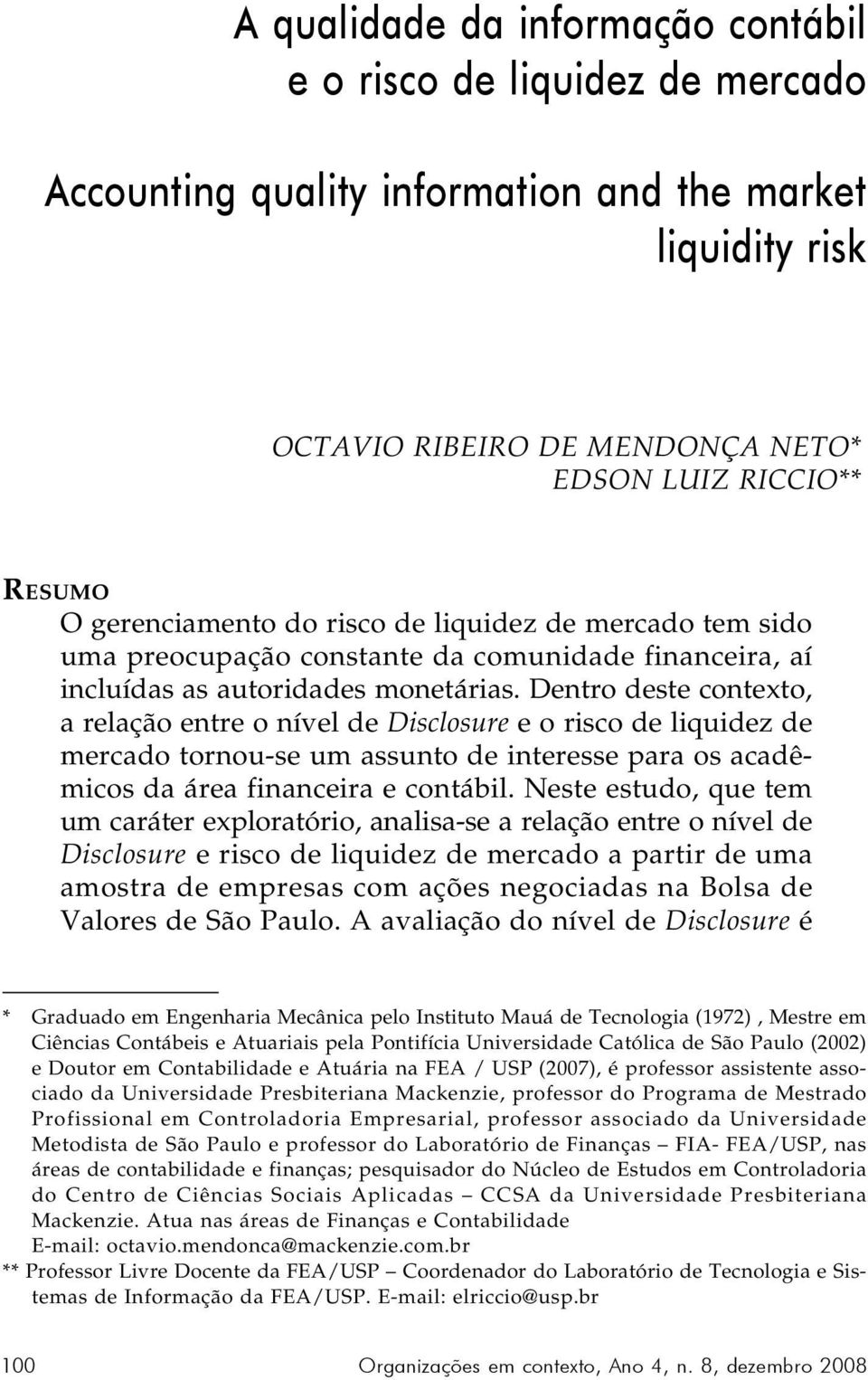 A qualidade da informação contábil e o risco de liquidez de mercado

Accounting quality information and the market liquidity risk

OCTAVIO RIBEIRO DE MENDONÇA NETO*
EDSON LUIZ RICCIO**

RESUMO

O gerenciamento do risco de liquidez de mercado tem sido uma preocupação constante da comunidade financeira, aí incluídas as autoridades monetárias. Dentro deste contexto, a relação entre o nível de Disclosure e o risco de liquidez de mercado tornou-se um assunto de interesse para os acadêmicos da área financeira e contábil. Neste estudo, que tem um caráter exploratório, analisa-se a relação entre o nível de Disclosure e risco de liquidez de mercado a partir de uma amostra de empresas com ações negociadas na Bolsa de Valores de São Paulo. A avaliação do nível de Disclosure é

* Graduado em Engenharia Mecânica pelo Instituto Mauá de Tecnologia (1972) , Mestre em Ciências Contábeis e Atuariais pela Pontifícia Universidade Católica de São Paulo (2002) e Doutor em Contabilidade e Atuária na FEA / USP (2007), é professor assistente associado da Universidade Presbiteriana Mackenzie, professor do Programa de Mestrado Profissional em Controladoria Empresarial, professor associado da Universidade Metodista de São Paulo e professor do Laboratório de Finanças – FIA- FEA/USP, nas áreas de contabilidade e finanças; pesquisador do Núcleo de Estudos em Controladoria do Centro de Ciências Sociais Aplicadas – CCSA da Universidade Presbiteriana Mackenzie. Atua nas áreas de Finanças e Contabilidade
E-mail: octavio.mendonca@mackenzie.com.br
** Professor Livre Docente da FEA/USP – Coordenador do Laboratório de Tecnologia e Sistemas de Informação da FEA/USP. E-mail: elriccio@usp.br

100 Organizações em contexto, Ano 4, n. 8, dezembro 2008